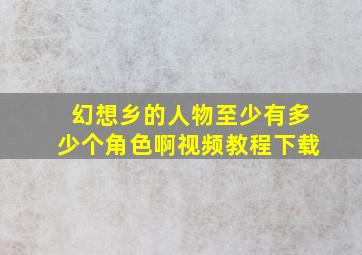 幻想乡的人物至少有多少个角色啊视频教程下载